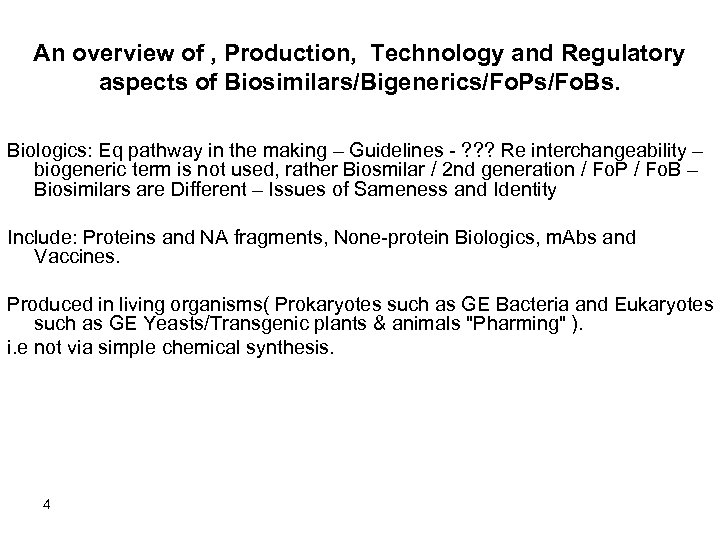 An overview of , Production, Technology and Regulatory aspects of Biosimilars/Bigenerics/FoPs/FoBs.

Biologics: Eq pathway in the making – Guidelines - ??? Re interchangeability – biogeneric term is not used, rather Biosmilar / 2nd generation / FoP / FoB – Biosimilars are Different – Issues of Sameness and Identity

Include: Proteins and NA fragments, None-protein Biologics, mAbs and Vaccines.

Produced in living organisms( Prokaryotes such as GE Bacteria and Eukaryotes such as GE Yeasts/Transgenic plants & animals "Pharming" ).
i.e not via simple chemical synthesis.

4